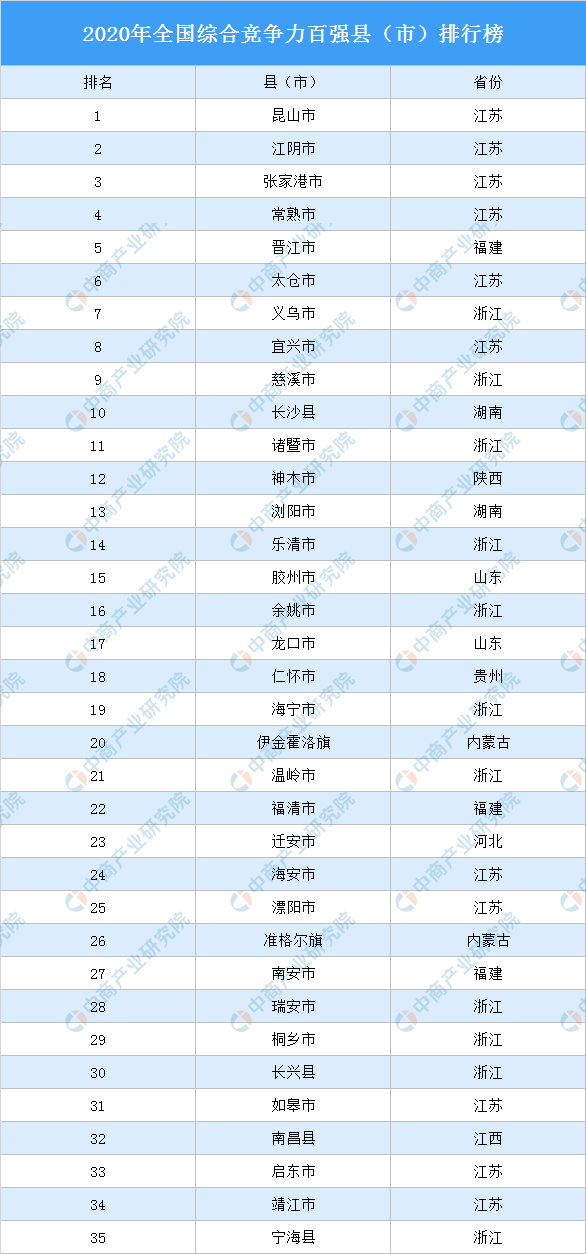 2020年全国综合竞争力百强县（市）排行榜

| 排名 | 县（市） | 省份 |
|---|---|---|
| 1 | 昆山市 | 江苏 |
| 2 | 江阴市 | 江苏 |
| 3 | 张家港市 | 江苏 |
| 4 | 常熟市 | 江苏 |
| 5 | 晋江市 | 福建 |
| 6 | 太仓市 | 江苏 |
| 7 | 义乌市 | 浙江 |
| 8 | 宜兴市 | 江苏 |
| 9 | 慈溪市 | 浙江 |
| 10 | 长沙县 | 湖南 |
| 11 | 诸暨市 | 浙江 |
| 12 | 神木市 | 陕西 |
| 13 | 浏阳市 | 湖南 |
| 14 | 乐清市 | 浙江 |
| 15 | 胶州市 | 山东 |
| 16 | 余姚市 | 浙江 |
| 17 | 龙口市 | 山东 |
| 18 | 仁怀市 | 贵州 |
| 19 | 海宁市 | 浙江 |
| 20 | 伊金霍洛旗 | 内蒙古 |
| 21 | 温岭市 | 浙江 |
| 22 | 福清市 | 福建 |
| 23 | 迁安市 | 河北 |
| 24 | 海安市 | 江苏 |
| 25 | 溧阳市 | 江苏 |
| 26 | 准格尔旗 | 内蒙古 |
| 27 | 南安市 | 福建 |
| 28 | 瑞安市 | 浙江 |
| 29 | 桐乡市 | 浙江 |
| 30 | 长兴县 | 浙江 |
| 31 | 如皋市 | 江苏 |
| 32 | 南昌县 | 江西 |
| 33 | 启东市 | 江苏 |
| 34 | 靖江市 | 江苏 |
| 35 | 宁海县 | 浙江 |

中商产业研究院